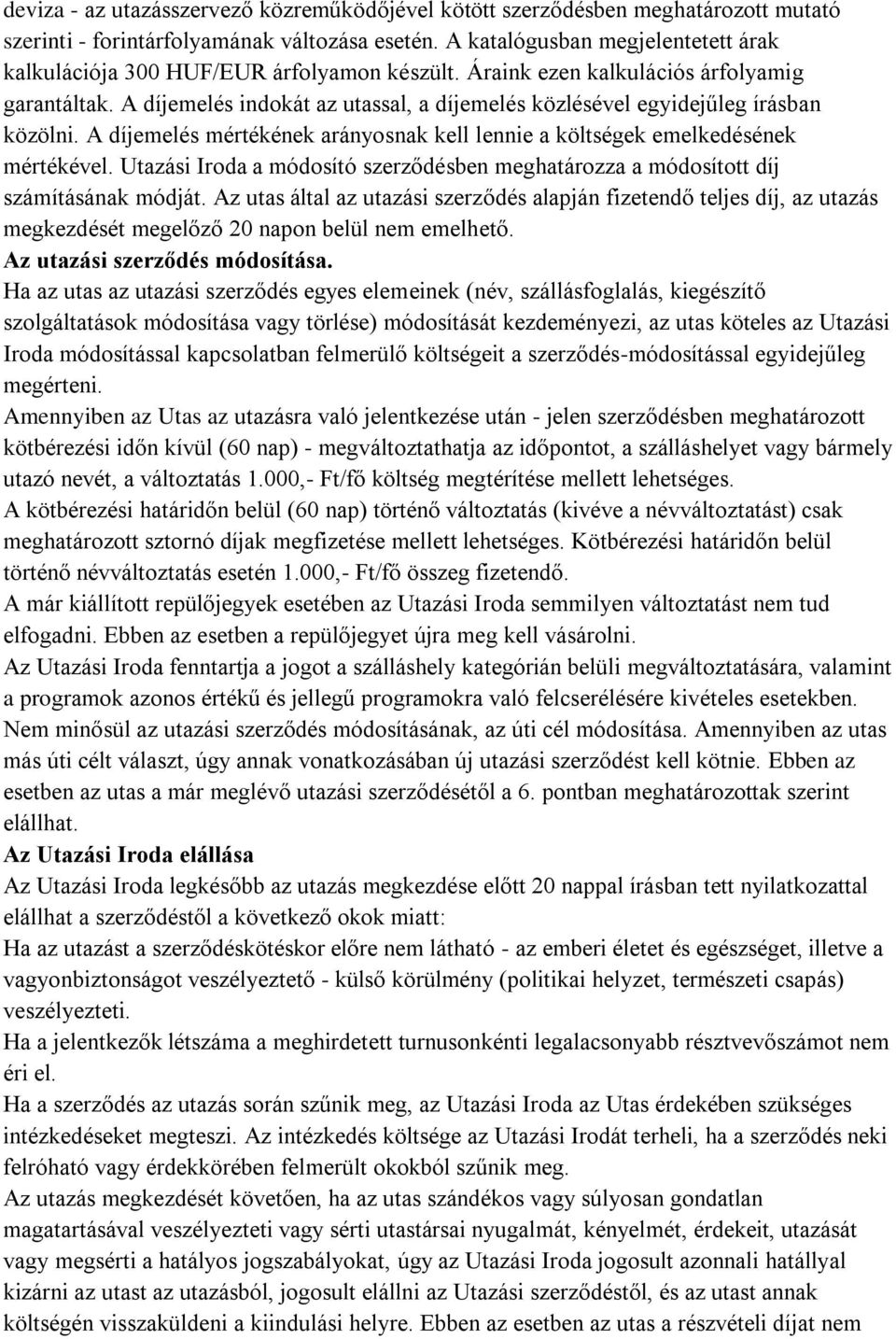 deviza - az utazásszervező közreműködőjével kötött szerződésben meghatározott mutató szerinti - forintárfolyamának változása esetén. A katalógusban megjelentetett árak kalkulációja 300 HUF/EUR árfolyamon készült. Áraink ezen kalkulációs árfolyamig garantáltak. A díjemelés indokát az utassal, a díjemelés közlésével egyidejűleg írásban közölni. A díjemelés mértékének arányosnak kell lennie a költségek emelkedésének mértékével. Utazási Iroda a módosító szerződésben meghatározza a módosított díj számításának módját. Az utas által az utazási szerződés alapján fizetendő teljes díj, az utazás megkezdését megelőző 20 napon belül nem emelhető.

Az utazási szerződés módosítása.

Ha az utas az utazási szerződés egyes elemeinek (név, szállásfoglalás, kiegészítő szolgáltatások módosítása vagy törlése) módosítását kezdeményezi, az utas köteles az Utazási Iroda módosítással kapcsolatban felmerülő költségeit a szerződés-módosítással egyidejűleg megérteni.

Amennyiben az Utas az utazásra való jelentkezése után - jelen szerződésben meghatározott kötbérezési időn kívül (60 nap) - megváltoztathatja az időpontot, a szálláshelyet vagy bármely utazó nevét, a változtatás 1.000,- Ft/fő költség megtérítése mellett lehetséges.

A kötbérezési határidőn belül (60 nap) történő változtatás (kivéve a névváltoztatást) csak meghatározott sztornó díjak megfizetése mellett lehetséges. Kötbérezési határidőn belül történő névváltoztatás esetén 1.000,- Ft/fő összeg fizetendő.

A már kiállított repülőjegyek esetében az Utazási Iroda semmilyen változtatást nem tud elfogadni. Ebben az esetben a repülőjegyet újra meg kell vásárolni.

Az Utazási Iroda fenntartja a jogot a szálláshely kategórián belüli megváltoztatására, valamint a programok azonos értékű és jellegű programokra való felcserélésére kivételes esetekben.

Nem minősül az utazási szerződés módosításának, az úti cél módosítása. Amennyiben az utas más úti célt választ, úgy annak vonatkozásában új utazási szerződést kell kötnie. Ebben az esetben az utas a már meglévő utazási szerződésétől a 6. pontban meghatározottak szerint elállhat.

Az Utazási Iroda elállása

Az Utazási Iroda legkésőbb az utazás megkezdése előtt 20 nappal írásban tett nyilatkozattal elállhat a szerződéstől a következő okok miatt:

Ha az utazást a szerződéskötéskor előre nem látható - az emberi életet és egészséget, illetve a vagyonbiztonságot veszélyeztető - külső körülmény (politikai helyzet, természeti csapás) veszélyezteti.

Ha a jelentkezők létszáma a meghirdetett turnusonkénti legalacsonyabb résztvevőszámot nem éri el.

Ha a szerződés az utazás során szűnik meg, az Utazási Iroda az Utas érdekében szükséges intézkedéseket megteszi. Az intézkedés költsége az Utazási Irodát terheli, ha a szerződés neki felróható vagy érdekkörében felmerült okokból szűnik meg.

Az utazás megkezdését követően, ha az utas szándékos vagy súlyosan gondatlan magatartásával veszélyezteti vagy sérti utastársai nyugalmát, kényelmét, érdekeit, utazását vagy megsérti a hatályos jogszabályokat, úgy az Utazási Iroda jogosult azonnali hatállyal kizárni az utast az utazásból, jogosult elállni az Utazási szerződéstől, és az utast annak költségén visszaküldeni a kiindulási helyre. Ebben az esetben az utas a részvételi díjat nem